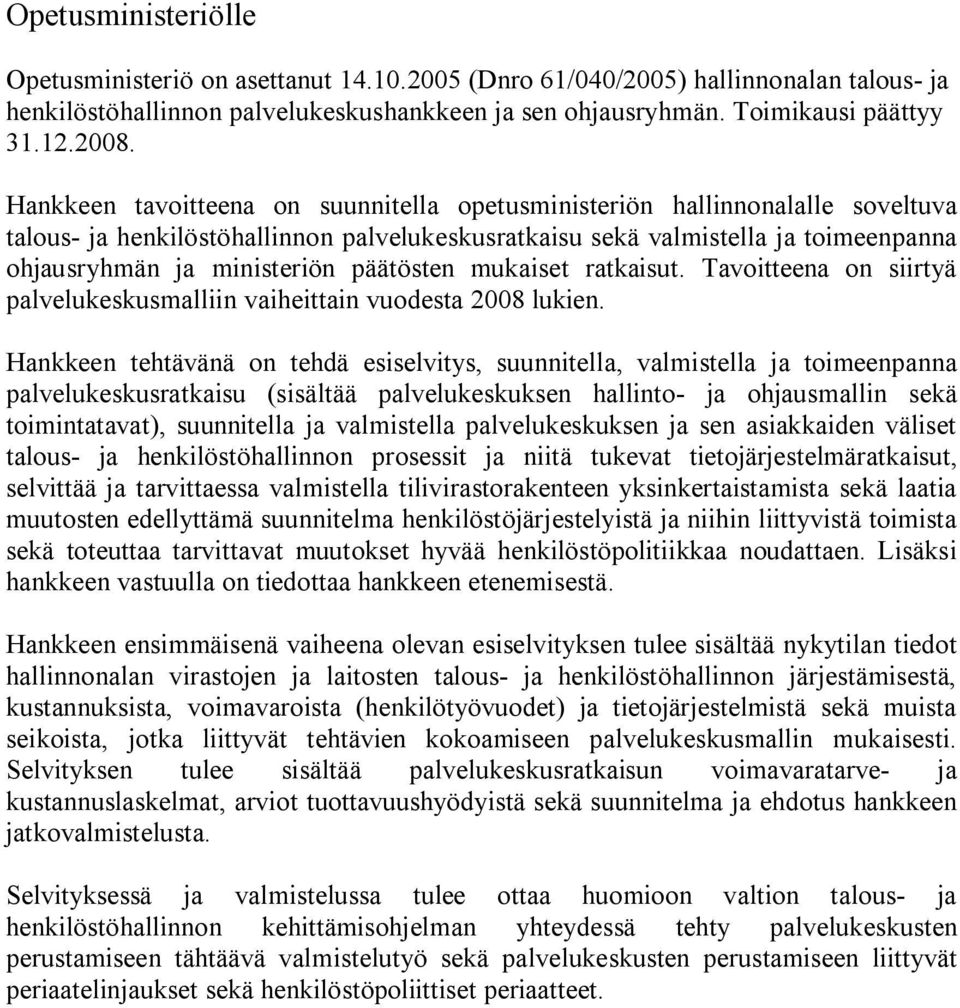 Opetusministeriölle

Opetusministeriö on asettanut 14.10.2005 (Dnro 61/040/2005) hallinnonalan talous- ja henkilöstöhallinnon palvelukeskushankkeen ja sen ohjausryhmän. Toimikausi päättyy 31.12.2008.

Hankkeen tavoitteena on suunnitella opetusministeriön hallinnonalalle soveltuva talous- ja henkilöstöhallinnon palvelukeskusratkaisu sekä valmistella ja toimeenpanna ohjausryhmän ja ministeriön päätösten mukaiset ratkaisut. Tavoitteena on siirtyä palvelukeskusmalliin vaiheittain vuodesta 2008 lukien.

Hankkeen tehtävänä on tehdä esiselvitys, suunnitella, valmistella ja toimeenpanna palvelukeskusratkaisu (sisältää palvelukeskuksen hallinto- ja ohjausmallin sekä toimintatavat), suunnitella ja valmistella palvelukeskuksen ja sen asiakkaiden väliset talous- ja henkilöstöhallinnon prosessit ja niitä tukevat tietojärjestelmäratkaisut, selvittää ja tarvittaessa valmistella tilivirastorakenteen yksinkertaistamista sekä laatia muutosten edellyttämä suunnitelma henkilöstöjärjestelyistä ja niihin liittyvistä toimista sekä toteuttaa tarvittavat muutokset hyvää henkilöstöpolitiikkaa noudattaen. Lisäksi hankkeen vastuulla on tiedottaa hankkeen etenemisestä.

Hankkeen ensimmäisenä vaiheena olevan esiselvityksen tulee sisältää nykytilan tiedot hallinnonalan virastojen ja laitosten talous- ja henkilöstöhallinnon järjestämisestä, kustannuksista, voimavaroista (henkilötyövuodet) ja tietojärjestelmistä sekä muista seikoista, jotka liittyvät tehtävien kokoamiseen palvelukeskusmallin mukaisesti. Selvityksen tulee sisältää palvelukeskusratkaisun voimavaratarve- ja kustannuslaskelmat, arviot tuottavuushyödyistä sekä suunnitelma ja ehdotus hankkeen jatkovalmistelusta.

Selvityksessä ja valmistelussa tulee ottaa huomioon valtion talous- ja henkilöstöhallinnon kehittämisohjelman yhteydessä tehty palvelukeskusten perustamiseen tähtäävä valmistelutyö sekä palvelukeskusten perustamiseen liittyvät periaatelinjaukset sekä henkilöstöpoliittiset periaatteet.